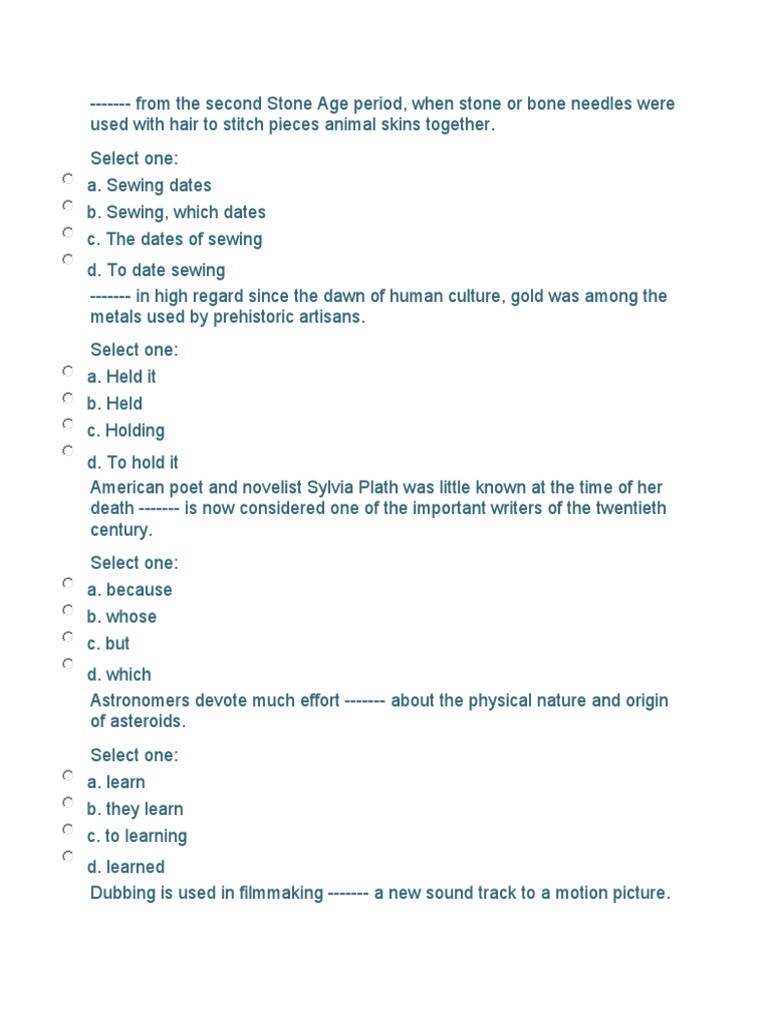 ------- from the second Stone Age period, when stone or bone needles were used with hair to stitch pieces animal skins together.

Select one:
a. Sewing dates
b. Sewing, which dates
c. The dates of sewing
d. To date sewing

------- in high regard since the dawn of human culture, gold was among the metals used by prehistoric artisans.

Select one:
a. Held it
b. Held
c. Holding
d. To hold it

American poet and novelist Sylvia Plath was little known at the time of her death ------- is now considered one of the important writers of the twentieth century.

Select one:
a. because
b. whose
c. but
d. which

Astronomers devote much effort ------- about the physical nature and origin of asteroids.

Select one:
a. learn
b. they learn
c. to learning
d. learned

Dubbing is used in filmmaking ------- a new sound track to a motion picture.